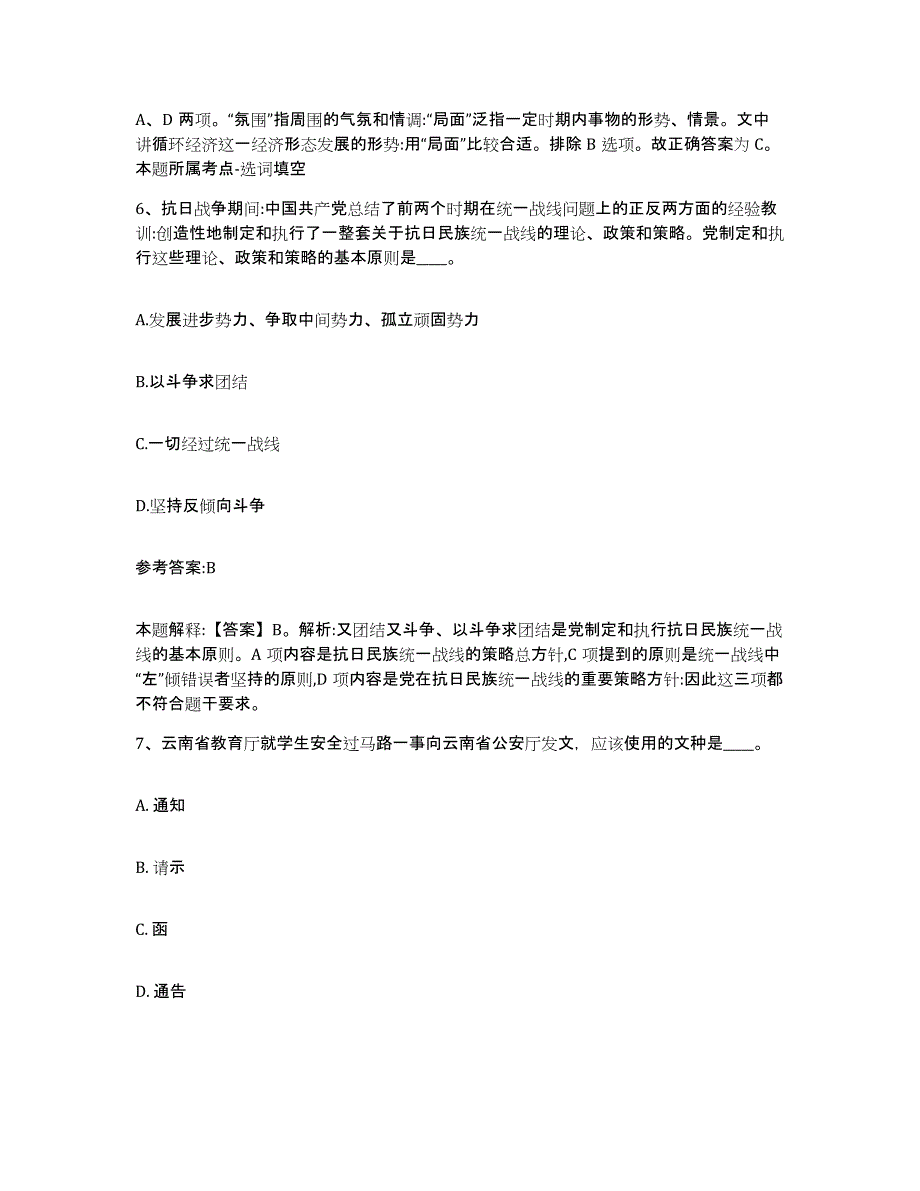 A、D 两项。“氛围”指周围的气氛和情调:“局面”泛指一定时期内事物的形势、情景。文中讲循环经济这一经济形态发展的形势:用“局面”比较合适。排除 B 选项。故正确答案为 C。本题所属考点-选词填空

6、抗日战争期间:中国共产党总结了前两个时期在统一战线问题上的正反两方面的经验教训:创造性地制定和执行了一整套关于抗日民族统一战线的理论、政策和策略。党制定和执行这些理论、政策和策略的基本原则是____。

A.发展进步势力、争取中间势力、孤立顽固势力

B.以斗争求团结

C.一切经过统一战线

D.坚持反倾向斗争

参考答案:B

本题解释:【答案】B。解析:又团结又斗争、以斗争求团结是党制定和执行抗日民族统一战线的基本原则。A 项内容是抗日民族统一战线的策略总方针,C 项提到的原则是统一战线中“左”倾错误者坚持的原则,D 项内容是党在抗日民族统一战线的重要策略方针:因此这三项都不符合题干要求。

7、云南省教育厅就学生安全过马路一事向云南省公安厅发文，应该使用的文种是____。

A. 通知

B. 请示

C. 函

D. 通告